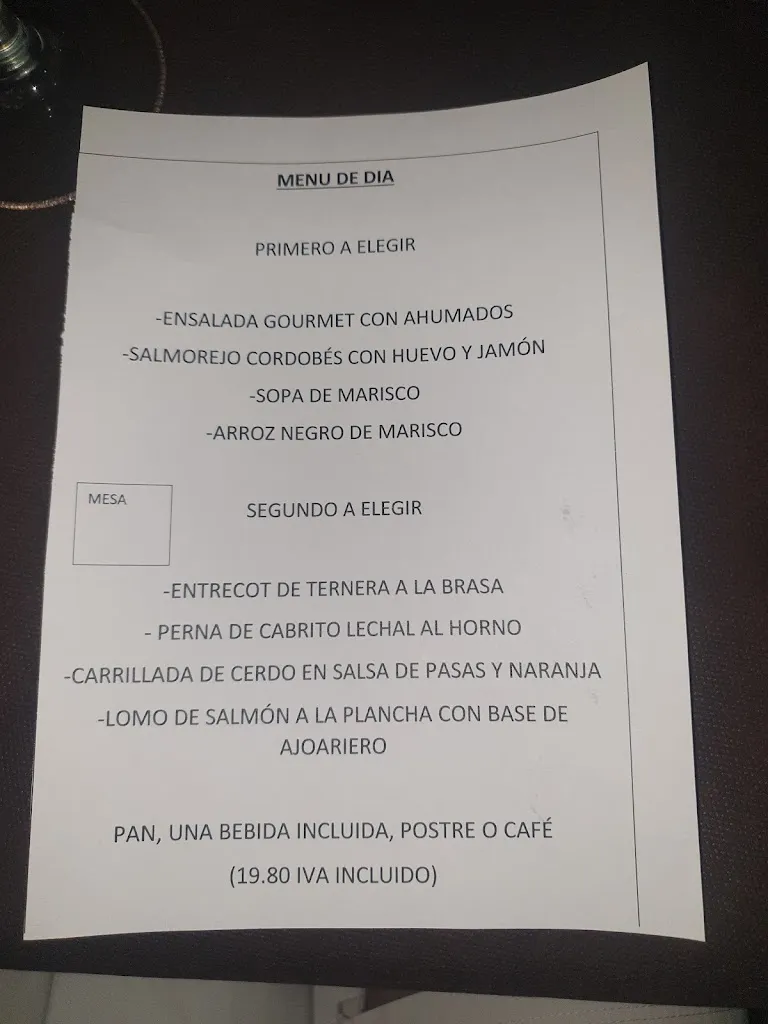 MENU DE DIA

PRIMERO A ELEGIR

-ENSALADA GOURMET CON AHUMADOS

-SALMOREJO CORDOBÉS CON HUEVO Y JAMÓN

-SOPA DE MARISCO

-ARROZ NEGRO DE MARISCO

MESA

SEGUNDO A ELEGIR

-ENTRECOT DE TERNERA A LA BRASA

- PERNA DE CABRITO LECHAL AL HORNO

-CARRILLADA DE CERDO EN SALSA DE PASAS Y NARANJA

-LOMO DE SALMÓN A LA PLANCHA CON BASE DE AJOARIERO

PAN, UNA BEBIDA INCLUIDA, POSTRE O CAFÉ

(19.80 IVA INCLUIDO)